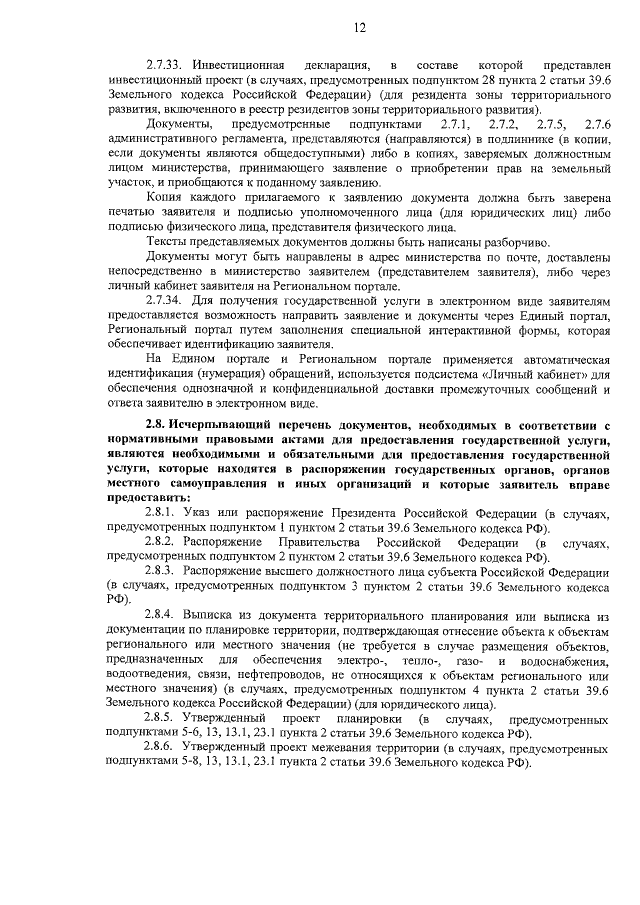 12

2.7.33. Инвестиционная декларация, в составе которой представлен инвестиционный проект (в случаях, предусмотренных подпунктом 28 пункта 2 статьи 39.6 Земельного кодекса Российской Федерации) (для резидента зоны территориального развития, включенного в реестр резидентов зоны территориального развития).

Документы, предусмотренные подпунктами 2.7.1, 2.7.2, 2.7.5, 2.7.6 административного регламента, представляются (направляются) в подлиннике (в копии, если документы являются общедоступными) либо в копиях, заверяемых должностным лицом министерства, принимающего заявление о приобретении прав на земельный участок, и приобщаются к поданному заявлению.

Копия каждого прилагаемого к заявлению документа должна быть заверена печатью заявителя и подписью уполномоченного лица (для юридических лиц) либо подписью физического лица, представителя физического лица.

Тексты представляемых документов должны быть написаны разборчиво.

Документы могут быть направлены в адрес министерства по почте, доставлены непосредственно в министерство заявителем (представителем заявителя), либо через личный кабинет заявителя на Региональном портале.

2.7.34. Для получения государственной услуги в электронном виде заявителям предоставляется возможность направить заявление и документы через Единый портал, Региональный портал путем заполнения специальной интерактивной формы, которая обеспечивает идентификацию заявителя.

На Едином портале и Региональном портале применяется автоматическая идентификация (нумерация) обращений, используется подсистема «Личный кабинет» для обеспечения однозначной и конфиденциальной доставки промежуточных сообщений и ответа заявителю в электронном виде.

2.8. Исчерпывающий перечень документов, необходимых в соответствии с нормативными правовыми актами для предоставления государственной услуги, являются необходимыми и обязательными для предоставления государственной услуги, которые находятся в распоряжении государственных органов, органов местного самоуправления и иных организаций и которые заявитель вправе предоставить:

2.8.1. Указ или распоряжение Президента Российской Федерации (в случаях, предусмотренных подпунктом 1 пунктом 2 статьи 39.6 Земельного кодекса РФ).

2.8.2. Распоряжение Правительства Российской Федерации (в случаях, предусмотренных подпунктом 2 пунктом 2 статьи 39.6 Земельного кодекса РФ).

2.8.3. Распоряжение высшего должностного лица субъекта Российской Федерации (в случаях, предусмотренных подпунктом 3 пунктом 2 статьи 39.6 Земельного кодекса РФ).

2.8.4. Выписка из документа территориального планирования или выписка из документации по планировке территории, подтверждающая отнесение объекта к объектам регионального или местного значения (не требуется в случае размещения объектов, предназначенных для обеспечения электро-, тепло-, газо- и водоснабжения, водоотведения, связи, нефтепроводов, не относящихся к объектам регионального или местного значения) (в случаях, предусмотренных подпунктом 4 пункта 2 статьи 39.6 Земельного кодекса Российской Федерации) (для юридического лица).

2.8.5. Утвержденный проект планировки (в случаях, предусмотренных подпунктами 5-6, 13, 13.1, 23.1 пункта 2 статьи 39.6 Земельного кодекса РФ).

2.8.6. Утвержденный проект межевания территории (в случаях, предусмотренных подпунктами 5-8, 13, 13.1, 23.1 пункта 2 статьи 39.6 Земельного кодекса РФ).